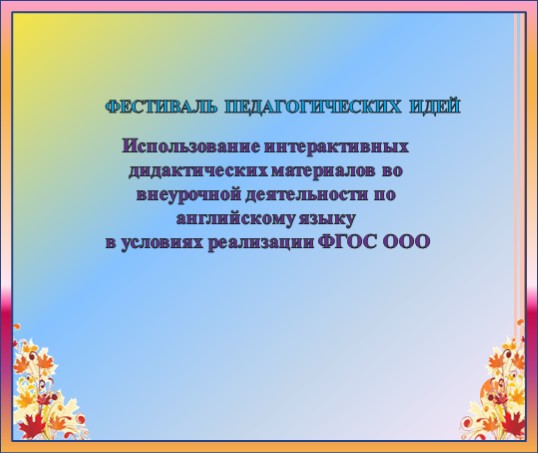 ФЕСТИВАЛЬ ПЕДАГОГИЧЕСКИХ ИДЕЙ

Использование интерактивных дидактических материалов во внеурочной деятельности по английскому языку в условиях реализации ФГОС ООО